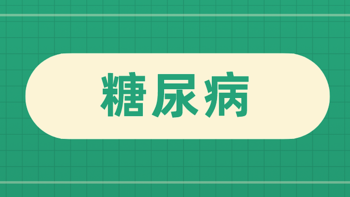 糖尿病